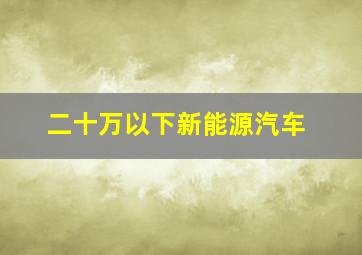 二十万以下新能源汽车